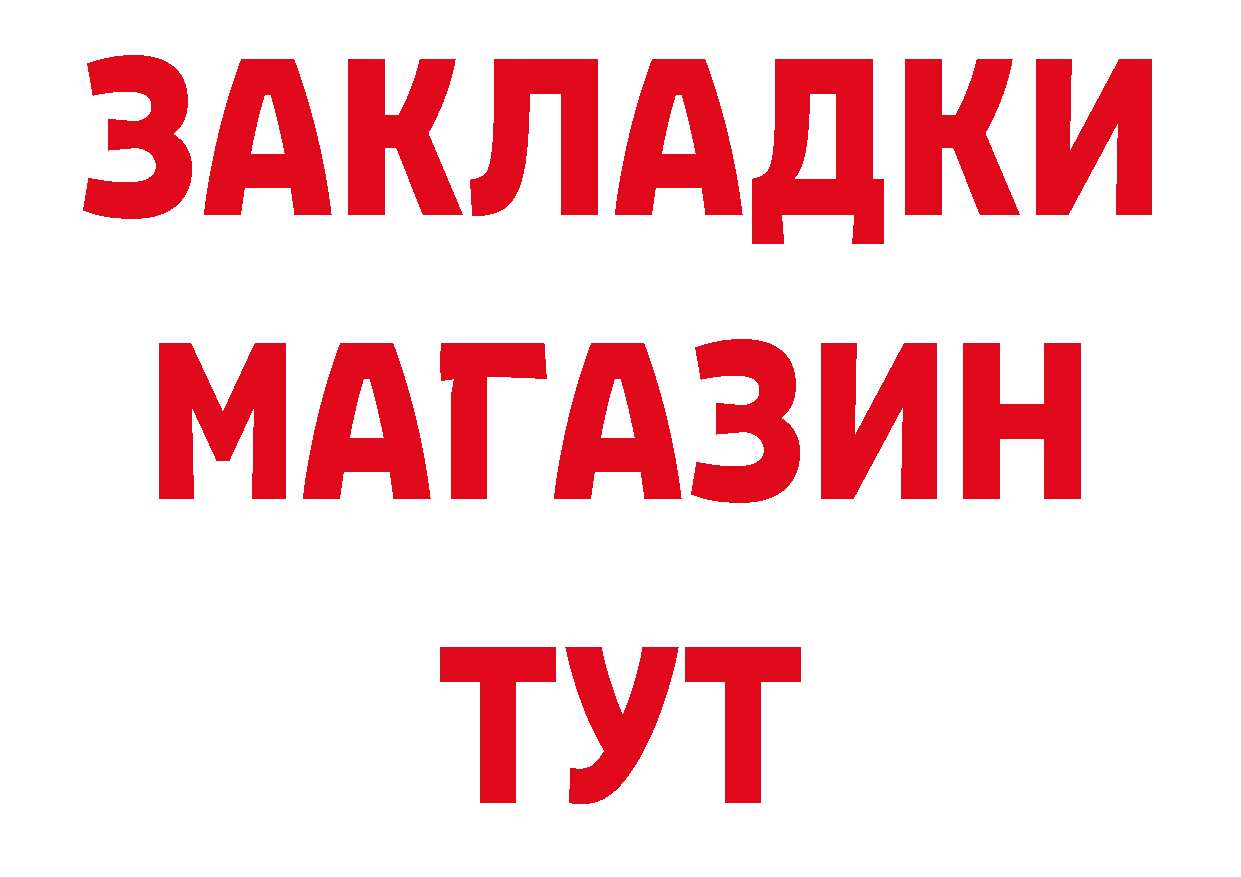 ЗАКЛАДКИ
МАГАЗИН
ТУТ